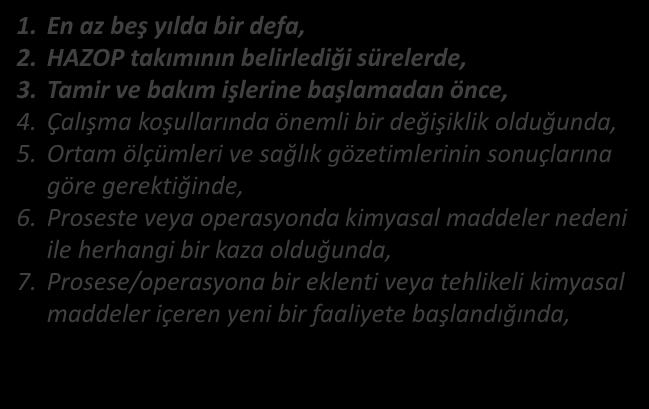 1. En az beş yılda bir defa,
2. HAZOP takımının belirlediği sürelerde,
3. Tamir ve bakım işlerine başlamadan önce,
4. Çalışma koşullarında önemli bir değişiklik olduğunda,
5. Ortam ölçümleri ve sağlık gözetimlerinin sonuçlarına göre gerektiğinde,
6. Proseste veya operasyonda kimyasal maddeler nedeni ile herhangi bir kaza olduğunda,
7. Prosese/operasyona bir eklenti veya tehlikeli kimyasal maddeler içeren yeni bir faaliyete başlandığında,